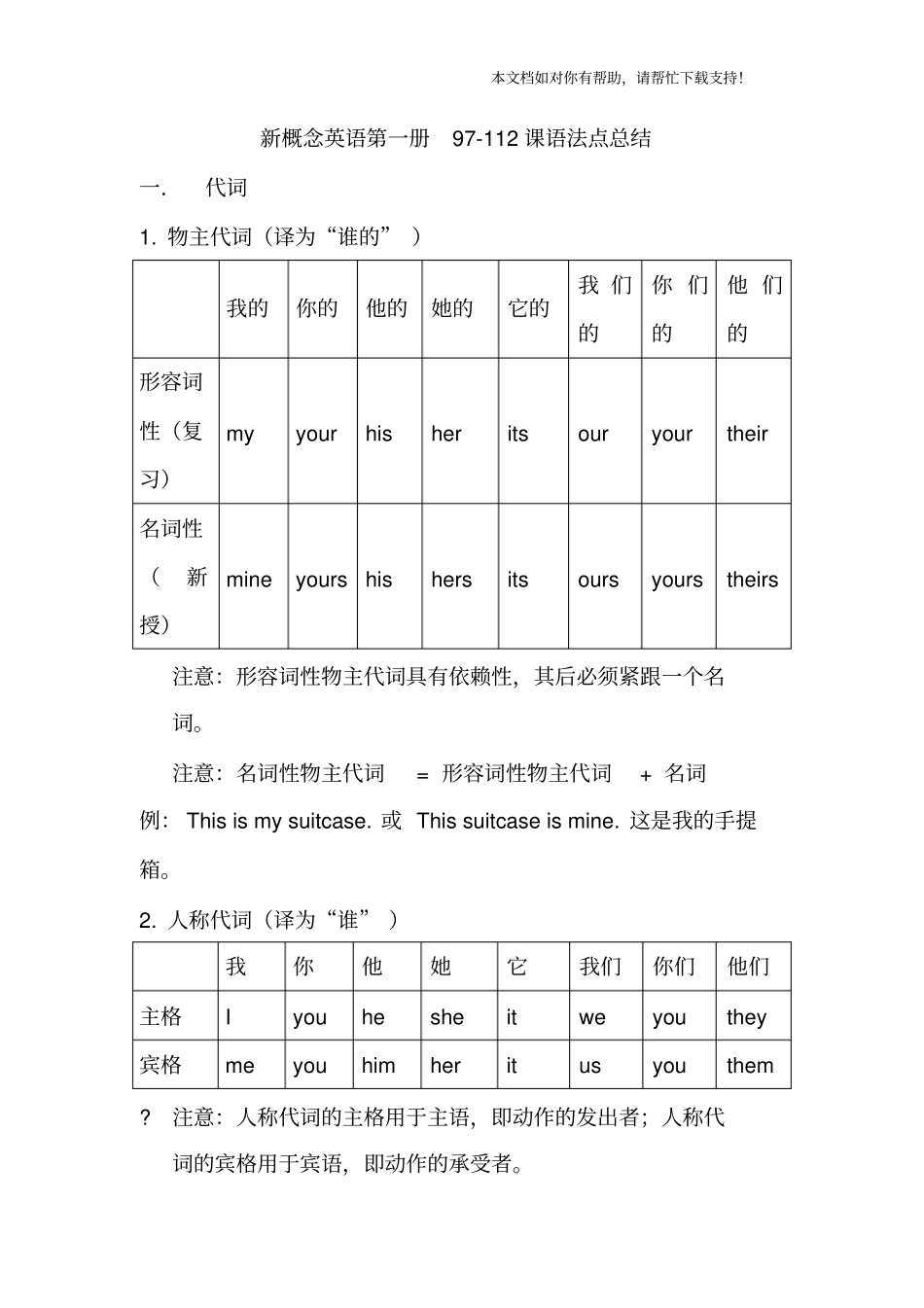 本文档如对你有帮助，请帮忙下载支持！

新概念英语第一册 97-112 课语法点总结

一. 代词

1. 物主代词（译为“谁的”）

|  | 我的 | 你的 | 他的 | 她的 | 它的 | 我们的 | 你们的 | 他们的 |
|---|---|---|---|---|---|---|---|---|
| 形容词性（复习） | my | your | his | her | its | our | your | their |
| 名词性（新授） | mine | yours | his | hers | its | ours | yours | theirs |

注意：形容词性物主代词具有依赖性，其后必须紧跟一个名词。

注意：名词性物主代词 = 形容词性物主代词 + 名词

例：This is my suitcase. 或 This suitcase is mine. 这是我的手提箱。

2. 人称代词（译为“谁”）

|  | 我 | 你 | 他 | 她 | 它 | 我们 | 你们 | 他们 |
|---|---|---|---|---|---|---|---|---|
| 主格 | I | you | he | she | it | we | you | they |
| 宾格 | me | you | him | her | it | us | you | them |

? 注意：人称代词的主格用于主语，即动作的发出者；人称代词的宾格用于宾语，即动作的承受者。